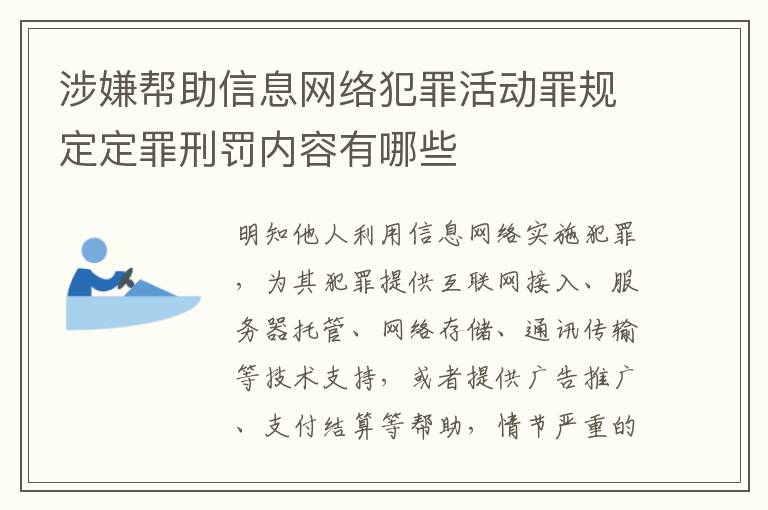 涉嫌帮助信息网络犯罪活动罪规定定罪刑罚内容有哪些

明知他人利用信息网络实施犯罪，为其犯罪提供互联网接入、服务器托管、网络存储、通讯传输等技术支持，或者提供广告推广、支付结算等帮助，情节严重的